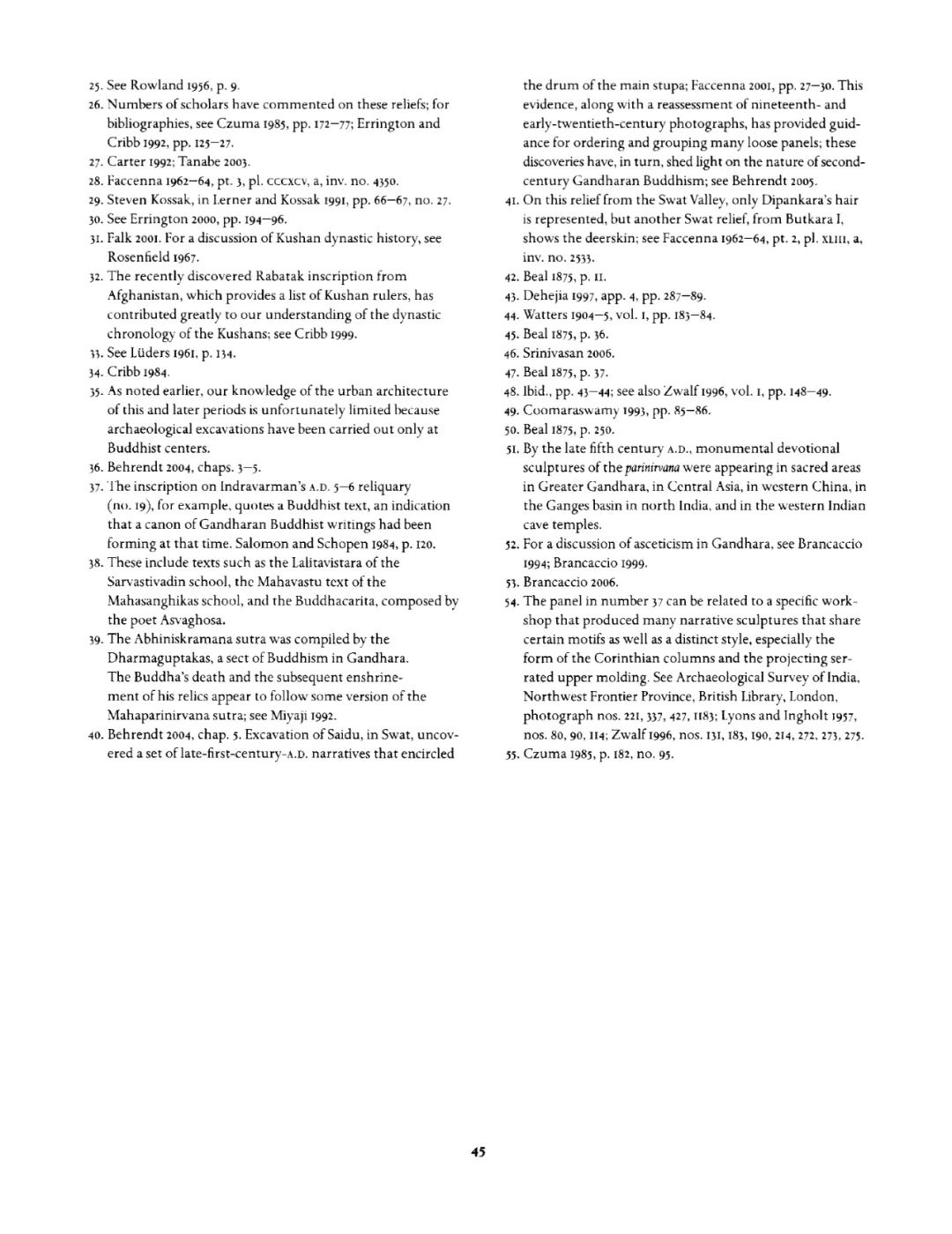 25. See Rowland 1956, p. 9.
26. Numbers of scholars have commented on these reliefs; for bibliographies, see Czuma 1985, pp. 172–77; Errington and Cribb 1992, pp. 125–27.
27. Carter 1992; Tanabe 2003.
28. Faccenna 1962–64, pt. 3, pl. CCCXCV, a, inv. no. 4350.
29. Steven Kossak, in Lerner and Kossak 1991, pp. 66–67, no. 27.
30. See Errington 2000, pp. 194–96.
31. Falk 2001. For a discussion of Kushan dynastic history, see Rosenfield 1967.
32. The recently discovered Rabatak inscription from Afghanistan, which provides a list of Kushan rulers, has contributed greatly to our understanding of the dynastic chronology of the Kushans; see Cribb 1999.
33. See Lüders 1961, p. 134.
34. Cribb 1984.
35. As noted earlier, our knowledge of the urban architecture of this and later periods is unfortunately limited because archaeological excavations have been carried out only at Buddhist centers.
36. Behrendt 2004, chaps. 3–5.
37. The inscription on Indravarman's A.D. 5–6 reliquary (no. 19), for example, quotes a Buddhist text, an indication that a canon of Gandharan Buddhist writings had been forming at that time. Salomon and Schopen 1984, p. 120.
38. These include texts such as the Lalitavistara of the Sarvastivadin school, the Mahavastu text of the Mahasanghikas school, and the Buddhacarita, composed by the poet Asvaghosa.
39. The Abhiniskramana sutra was compiled by the Dharmaguptakas, a sect of Buddhism in Gandhara. The Buddha's death and the subsequent enshrinement of his relics appear to follow some version of the Mahaparinirvana sutra; see Miyaji 1992.
40. Behrendt 2004, chap. 5. Excavation of Saidu, in Swat, uncovered a set of late-first-century-A.D. narratives that encircled the drum of the main stupa; Faccenna 2001, pp. 27–30. This evidence, along with a reassessment of nineteenth- and early-twentieth-century photographs, has provided guidance for ordering and grouping many loose panels; these discoveries have, in turn, shed light on the nature of second-century Gandharan Buddhism; see Behrendt 2005.
41. On this relief from the Swat Valley, only Dipankara's hair is represented, but another Swat relief, from Butkara I, shows the deerskin; see Faccenna 1962–64, pt. 2, pl. XLIII, a, inv. no. 2533.
42. Beal 1875, p. 11.
43. Dehejia 1997, app. 4, pp. 287–89.
44. Watters 1904–5, vol. 1, pp. 183–84.
45. Beal 1875, p. 36.
46. Srinivasan 2006.
47. Beal 1875, p. 37.
48. Ibid., pp. 43–44; see also Zwalf 1996, vol. 1, pp. 148–49.
49. Coomaraswamy 1993, pp. 85–86.
50. Beal 1875, p. 250.
51. By the late fifth century A.D., monumental devotional sculptures of the parinirvana were appearing in sacred areas in Greater Gandhara, in Central Asia, in western China, in the Ganges basin in north India, and in the western Indian cave temples.
52. For a discussion of asceticism in Gandhara, see Brancaccio 1994; Brancaccio 1999.
53. Brancaccio 2006.
54. The panel in number 37 can be related to a specific workshop that produced many narrative sculptures that share certain motifs as well as a distinct style, especially the form of the Corinthian columns and the projecting serrated upper molding. See Archaeological Survey of India, Northwest Frontier Province, British Library, London, photograph nos. 221, 337, 427, 1183; Lyons and Ingholt 1957, nos. 80, 90, 114; Zwalf 1996, nos. 131, 183, 190, 214, 272, 273, 275.
55. Czuma 1985, p. 182, no. 95.

45